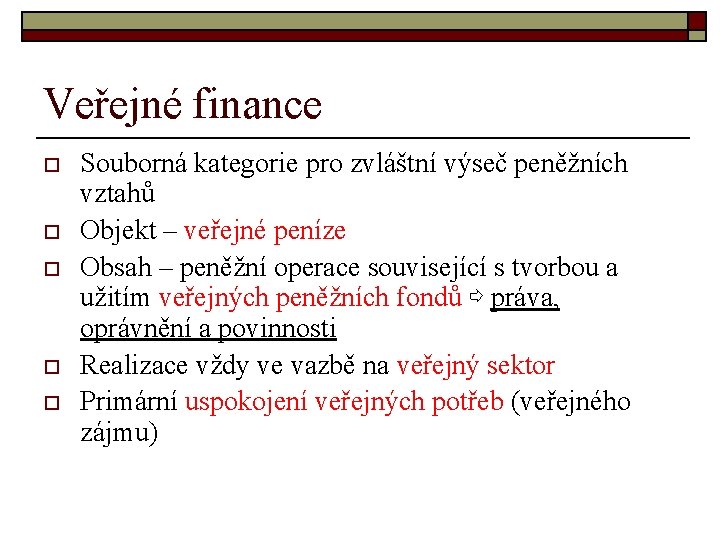 Veřejné finance

Souborná kategorie pro zvláštní výseč peněžních vztahů

Objekt – veřejné peníze

Obsah – peněžní operace související s tvorbou a užitím veřejných peněžních fondů ⇨ práva, oprávnění a povinnosti

Realizace vždy ve vazbě na veřejný sektor

Primární uspokojení veřejných potřeb (veřejného zájmu)